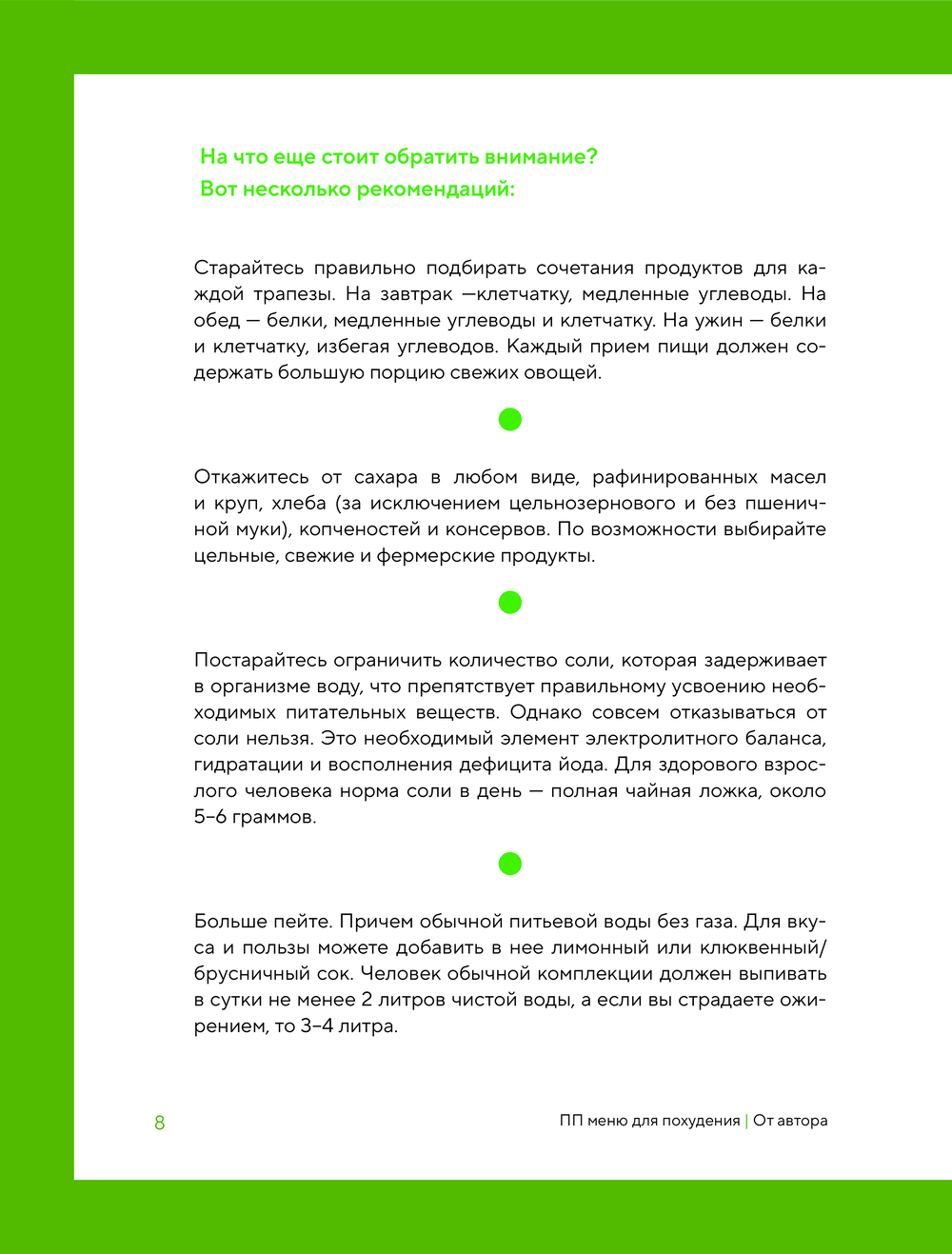 На что еще стоит обратить внимание?
Вот несколько рекомендаций:

Старайтесь правильно подбирать сочетания продуктов для каждой трапезы. На завтрак —клетчатку, медленные углеводы. На обед — белки, медленные углеводы и клетчатку. На ужин — белки и клетчатку, избегая углеводов. Каждый прием пищи должен содержать большую порцию свежих овощей.

Откажитесь от сахара в любом виде, рафинированных масел и круп, хлеба (за исключением цельнозернового и без пшеничной муки), копченостей и консервов. По возможности выбирайте цельные, свежие и фермерские продукты.

Постарайтесь ограничить количество соли, которая задерживает в организме воду, что препятствует правильному усвоению необходимых питательных веществ. Однако совсем отказываться от соли нельзя. Это необходимый элемент электролитного баланса, гидратации и восполнения дефицита йода. Для здорового взрослого человека норма соли в день — полная чайная ложка, около 5–6 граммов.

Больше пейте. Причем обычной питьевой воды без газа. Для вкуса и пользы можете добавить в нее лимонный или клюквенный/брусничный сок. Человек обычной комплекции должен выпивать в сутки не менее 2 литров чистой воды, а если вы страдаете ожирением, то 3–4 литра.

8

ПП меню для похудения | От автора